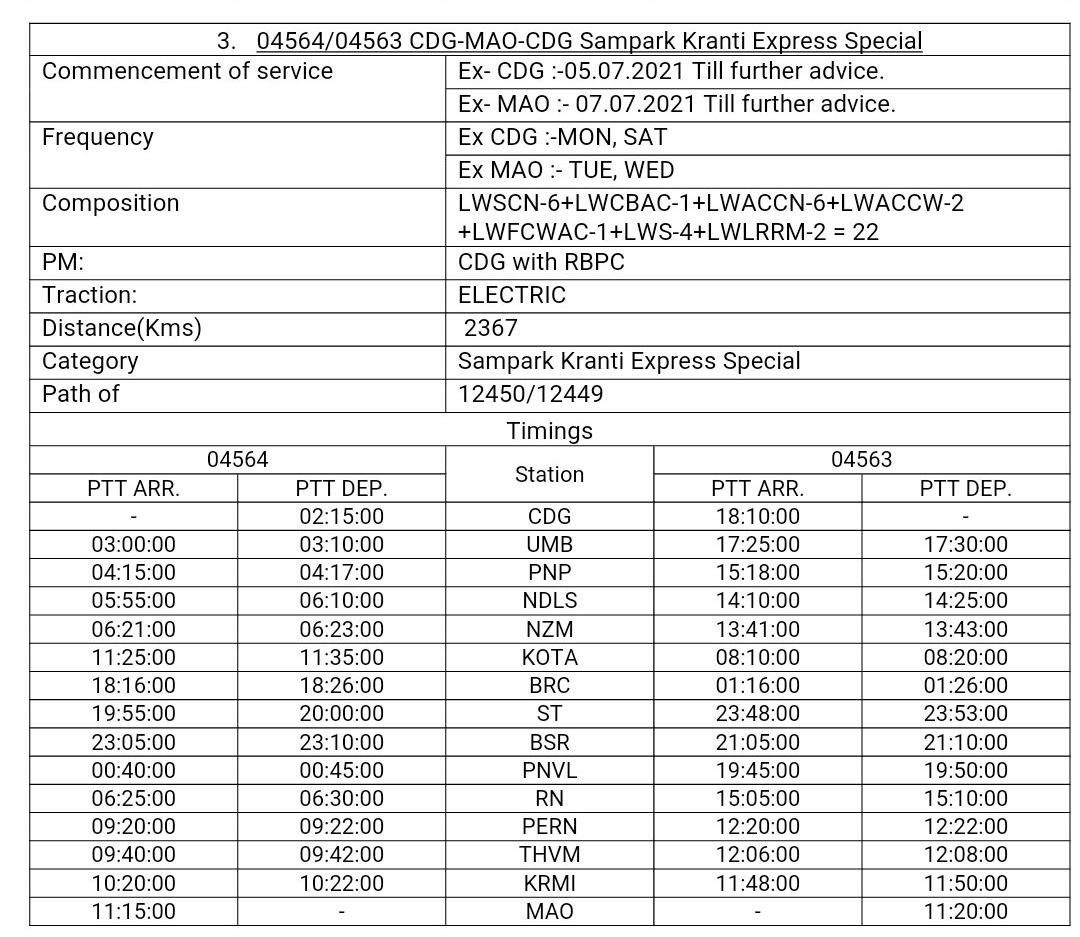 3. 04564/04563 CDG-MAO-CDG Sampark Kranti Express Special

| | |
|---|---|
| Commencement of service | Ex- CDG :-05.07.2021 Till further advice. |
| | Ex- MAO :- 07.07.2021 Till further advice. |
| Frequency | Ex CDG :-MON, SAT |
| | Ex MAO :- TUE, WED |
| Composition | LWSCN-6+LWCBAC-1+LWACCN-6+LWACCW-2 +LWFCWAC-1+LWS-4+LWLRRM-2 = 22 |
| PM: | CDG with RBPC |
| Traction: | ELECTRIC |
| Distance(Kms) | 2367 |
| Category | Sampark Kranti Express Special |
| Path of | 12450/12449 |

Timings

| 04564 PTT ARR. | 04564 PTT DEP. | Station | 04563 PTT ARR. | 04563 PTT DEP. |
|---|---|---|---|---|
| - | 02:15:00 | CDG | 18:10:00 | - |
| 03:00:00 | 03:10:00 | UMB | 17:25:00 | 17:30:00 |
| 04:15:00 | 04:17:00 | PNP | 15:18:00 | 15:20:00 |
| 05:55:00 | 06:10:00 | NDLS | 14:10:00 | 14:25:00 |
| 06:21:00 | 06:23:00 | NZM | 13:41:00 | 13:43:00 |
| 11:25:00 | 11:35:00 | KOTA | 08:10:00 | 08:20:00 |
| 18:16:00 | 18:26:00 | BRC | 01:16:00 | 01:26:00 |
| 19:55:00 | 20:00:00 | ST | 23:48:00 | 23:53:00 |
| 23:05:00 | 23:10:00 | BSR | 21:05:00 | 21:10:00 |
| 00:40:00 | 00:45:00 | PNVL | 19:45:00 | 19:50:00 |
| 06:25:00 | 06:30:00 | RN | 15:05:00 | 15:10:00 |
| 09:20:00 | 09:22:00 | PERN | 12:20:00 | 12:22:00 |
| 09:40:00 | 09:42:00 | THVM | 12:06:00 | 12:08:00 |
| 10:20:00 | 10:22:00 | KRMI | 11:48:00 | 11:50:00 |
| 11:15:00 | - | MAO | - | 11:20:00 |